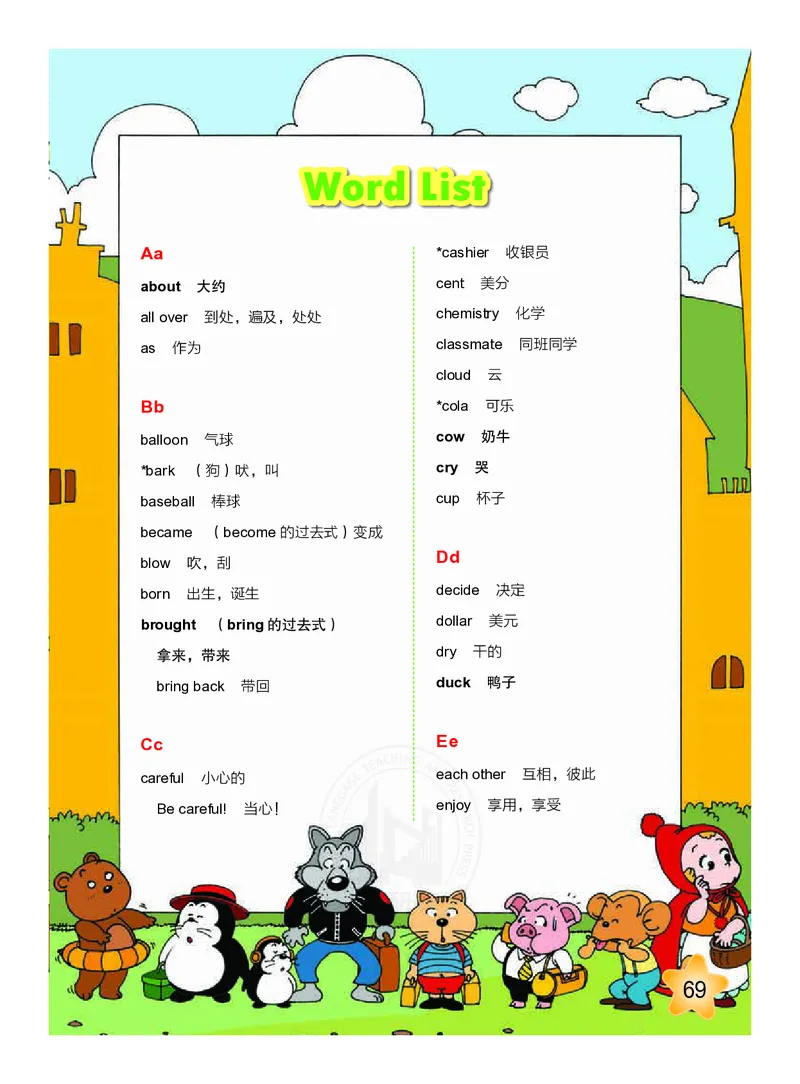 Word List

Aa
about 大约
all over 到处，遍及，处处
as 作为

Bb
balloon 气球
*bark （狗）吠，叫
baseball 棒球
became （become 的过去式）变成
blow 吹，刮
born 出生，诞生
brought （bring 的过去式）拿来，带来
bring back 带回

Cc
careful 小心的
Be careful! 当心！

*cashier 收银员
cent 美分
chemistry 化学
classmate 同班同学
cloud 云
*cola 可乐
cow 奶牛
cry 哭
cup 杯子

Dd
decide 决定
dollar 美元
dry 干的
duck 鸭子

Ee
each other 互相，彼此
enjoy 享用，享受

69